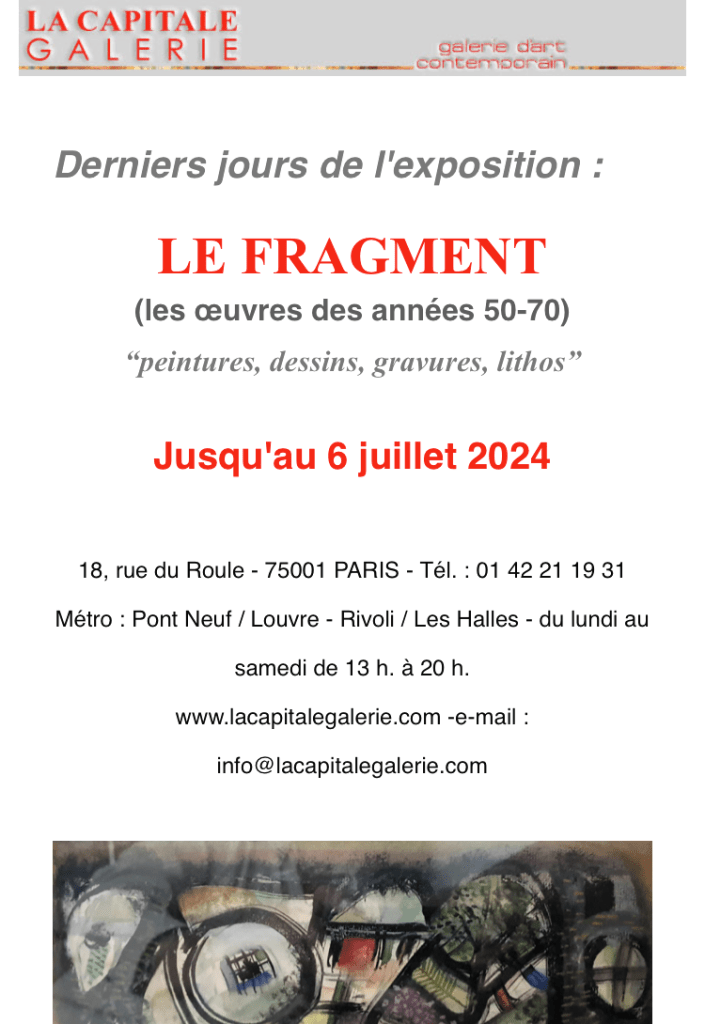 LA CAPITALE
GALERIE

galerie d'art
contemporain

Derniers jours de l'exposition :

LE FRAGMENT

(les œuvres des années 50-70)

"peintures, dessins, gravures, lithos"

Jusqu'au 6 juillet 2024

18, rue du Roule - 75001 PARIS - Tél. : 01 42 21 19 31

Métro : Pont Neuf / Louvre - Rivoli / Les Halles - du lundi au samedi de 13 h. à 20 h.

www.lacapitalegalerie.com -e-mail : info@lacapitalegalerie.com